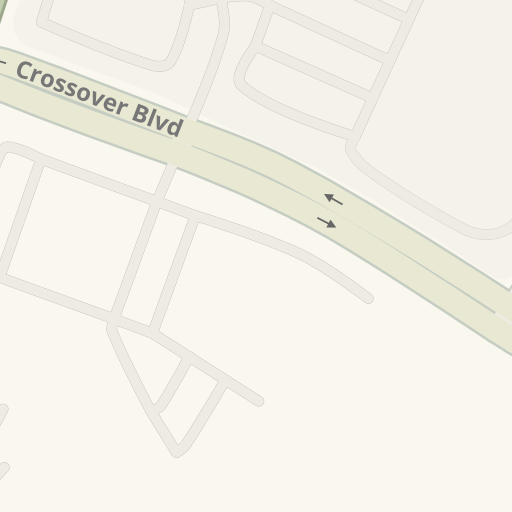 Crossover Blvd